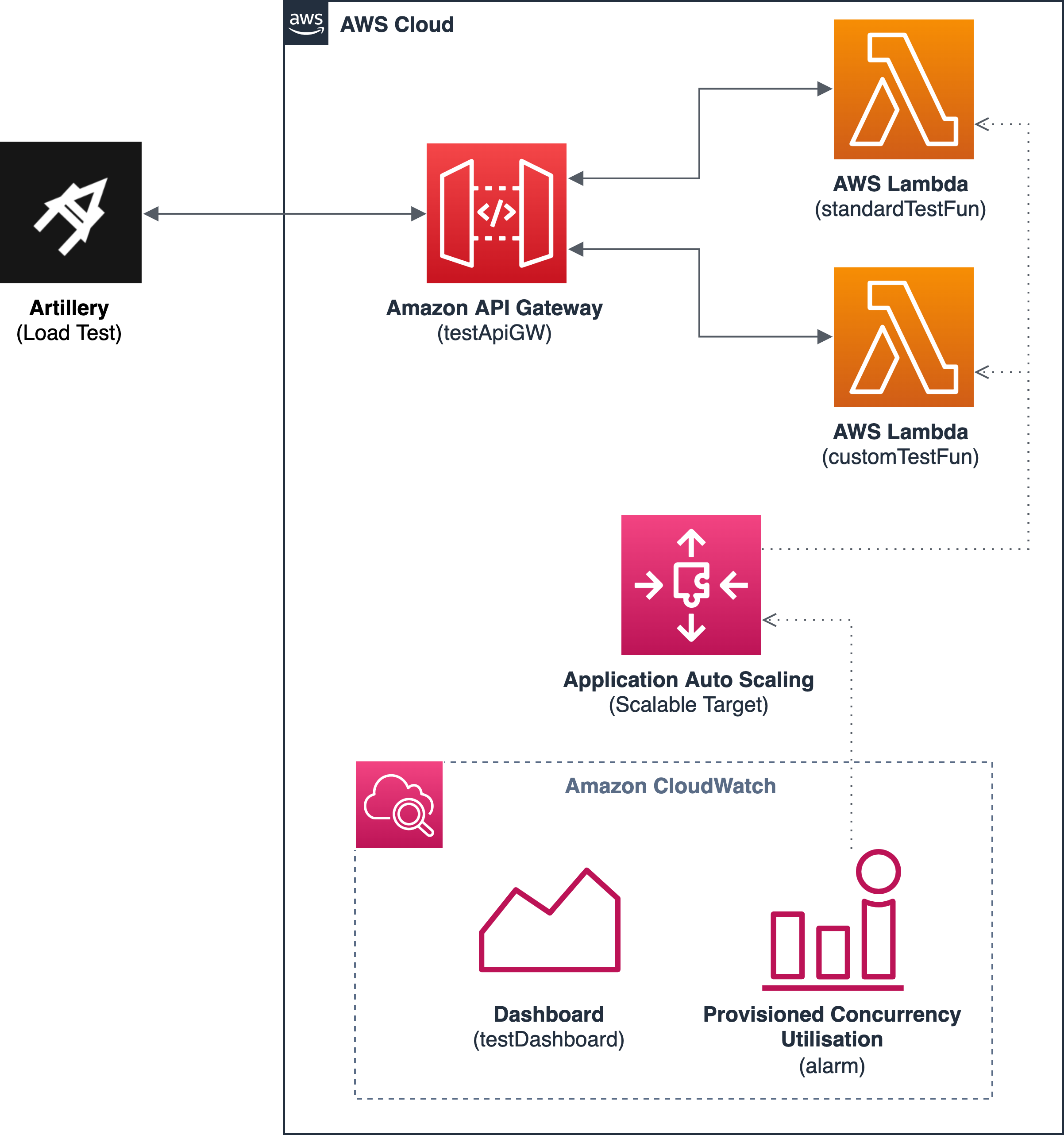 aws AWS Cloud

Artillery
(Load Test)

Amazon API Gateway
(testApiGW)

AWS Lambda
(standardTestFun)

AWS Lambda
(customTestFun)

Application Auto Scaling
(Scalable Target)

Amazon CloudWatch

Dashboard
(testDashboard)

Provisioned Concurrency Utilisation
(alarm)